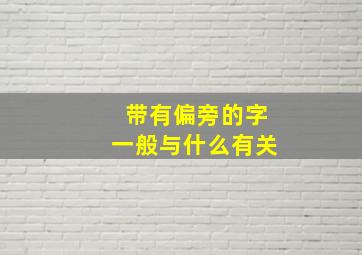 带有偏旁的字
一般与什么有关